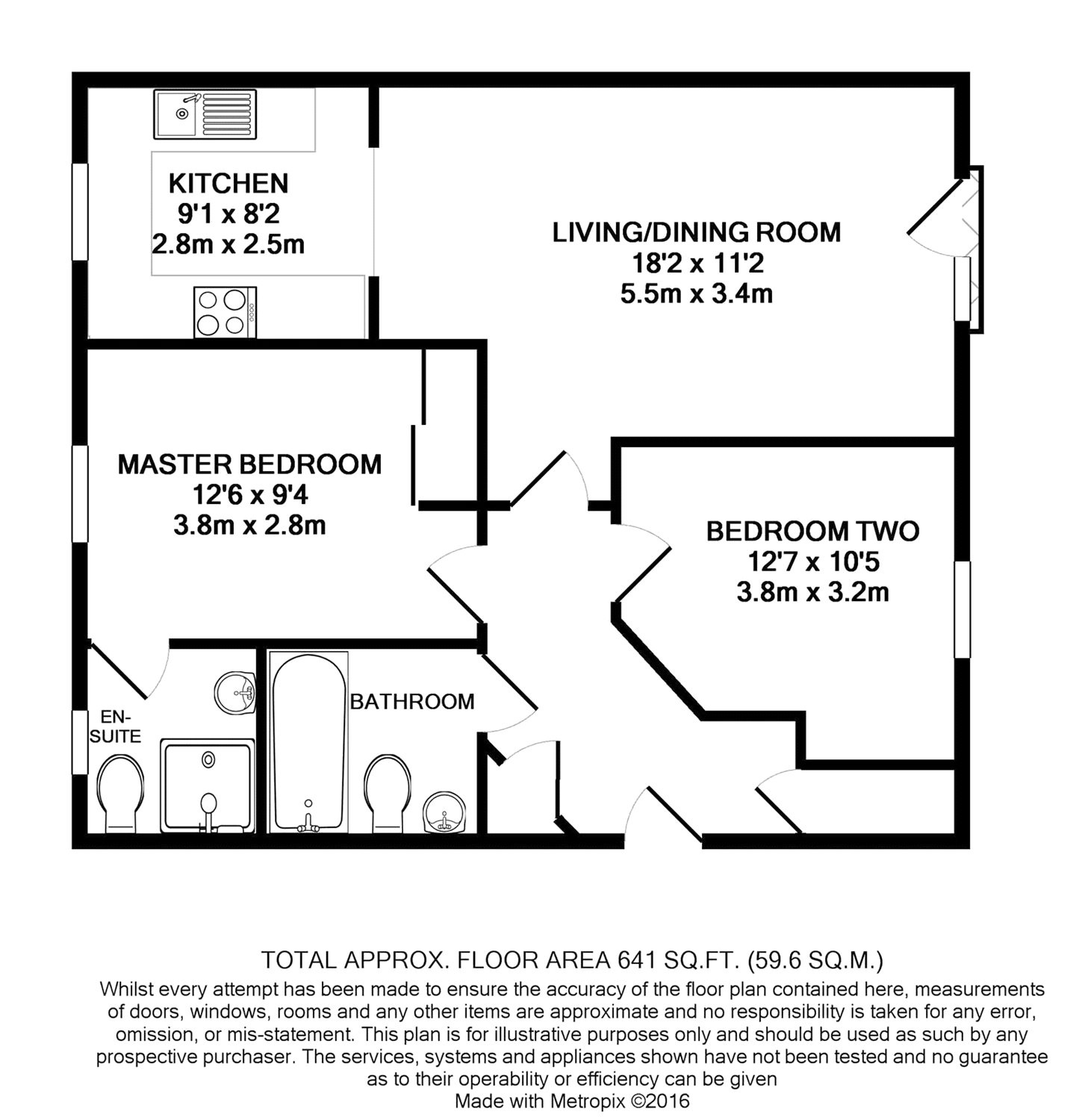 KITCHEN
9'1 x 8'2
2.8m x 2.5m

LIVING/DINING ROOM
18'2 x 11'2
5.5m x 3.4m

MASTER BEDROOM
12'6 x 9'4
3.8m x 2.8m

BEDROOM TWO
12'7 x 10'5
3.8m x 3.2m

EN-SUITE

BATHROOM

TOTAL APPROX. FLOOR AREA 641 SQ.FT. (59.6 SQ.M.)

Whilst every attempt has been made to ensure the accuracy of the floor plan contained here, measurements of doors, windows, rooms and any other items are approximate and no responsibility is taken for any error, omission, or mis-statement. This plan is for illustrative purposes only and should be used as such by any prospective purchaser. The services, systems and appliances shown have not been tested and no guarantee as to their operability or efficiency can be given

Made with Metropix ©2016